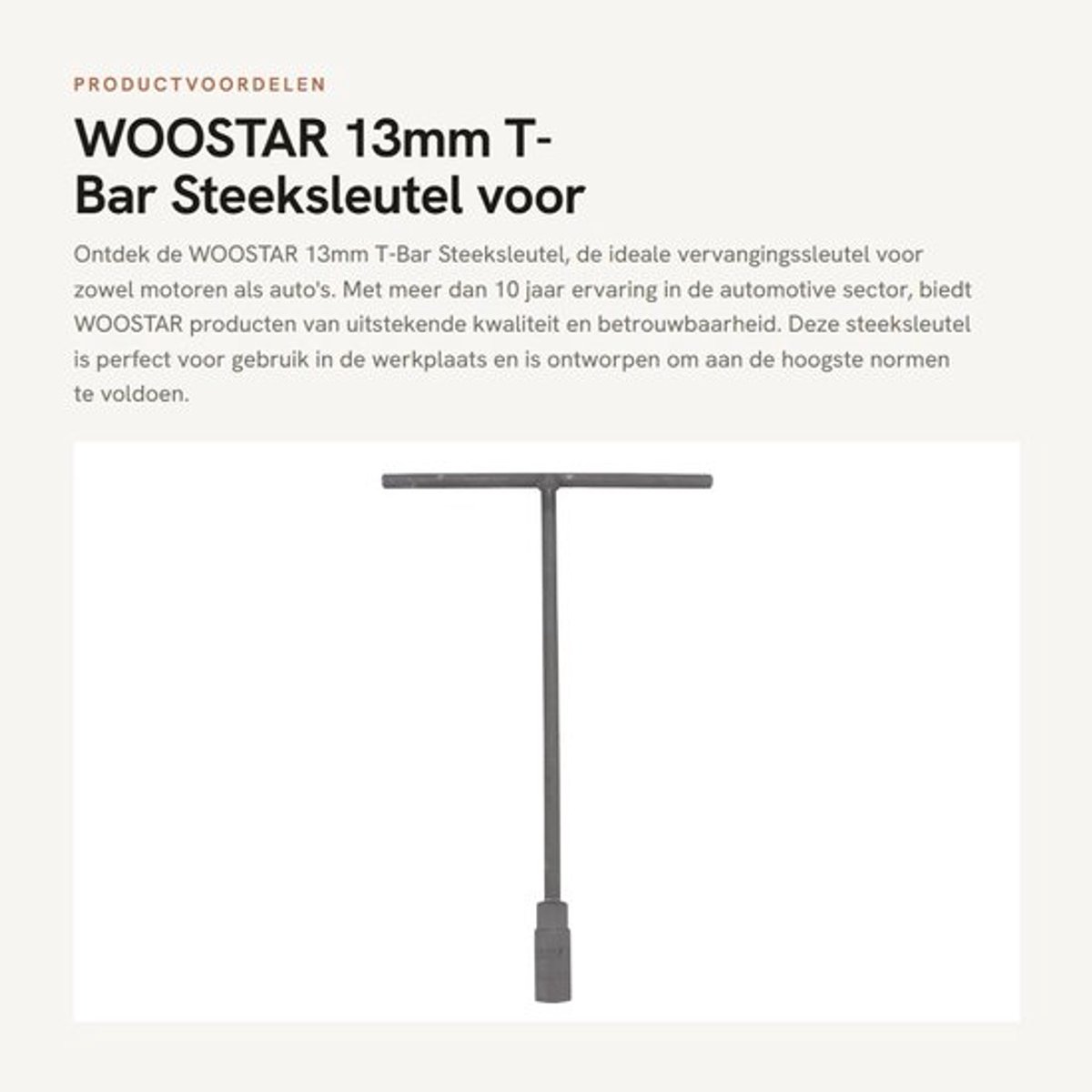 PRODUCTVOORDELEN

WOOSTAR 13mm T-Bar Steeksleutel voor

Ontdek de WOOSTAR 13mm T-Bar Steeksleutel, de ideale vervangingssleutel voor zowel motoren als auto's. Met meer dan 10 jaar ervaring in de automotive sector, biedt WOOSTAR producten van uitstekende kwaliteit en betrouwbaarheid. Deze steeksleutel is perfect voor gebruik in de werkplaats en is ontworpen om aan de hoogste normen te voldoen.